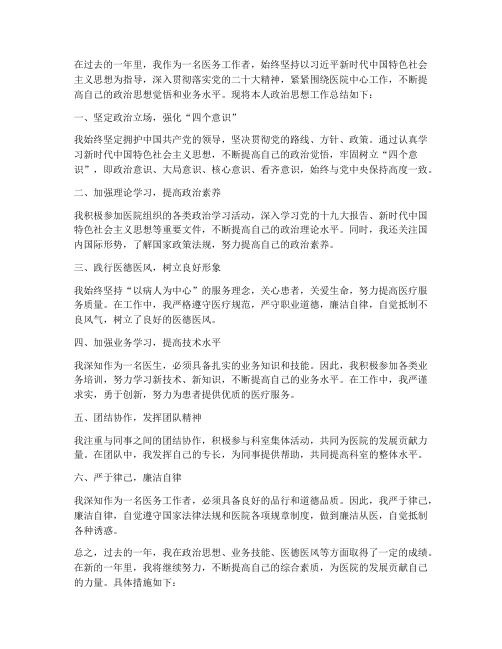 在过去的一年里，我作为一名医务工作者，始终坚持以习近平新时代中国特色社会主义思想为指导，深入贯彻落实党的二十大精神，紧紧围绕医院中心工作，不断提高自己的政治思想觉悟和业务水平。现将本人政治思想工作总结如下：

一、坚定政治立场，强化“四个意识”

我始终坚定拥护中国共产党的领导，坚决贯彻党的路线、方针、政策。通过认真学习新时代中国特色社会主义思想，不断提高自己的政治觉悟，牢固树立“四个意识”，即政治意识、大局意识、核心意识、看齐意识，始终与党中央保持高度一致。

二、加强理论学习，提高政治素养

我积极参加医院组织的各类政治学习活动，深入学习党的十九大报告、新时代中国特色社会主义思想等重要文件，不断提高自己的政治理论水平。同时，我还关注国内国际形势，了解国家政策法规，努力提高自己的政治素养。

三、践行医德医风，树立良好形象

我始终坚持“以病人为中心”的服务理念，关心患者，关爱生命，努力提高医疗服务质量。在工作中，我严格遵守医疗规范，严守职业道德，廉洁自律，自觉抵制不良风气，树立了良好的医德医风。

四、加强业务学习，提高技术水平

我深知作为一名医生，必须具备扎实的业务知识和技能。因此，我积极参加各类业务培训，努力学习新技术、新知识，不断提高自己的业务水平。在工作中，我严谨求实，勇于创新，努力为患者提供优质的医疗服务。

五、团结协作，发挥团队精神

我注重与同事之间的团结协作，积极参与科室集体活动，共同为医院的发展贡献力量。在团队中，我发挥自己的专长，为同事提供帮助，共同提高科室的整体水平。

六、严于律己，廉洁自律

我深知作为一名医务工作者，必须具备良好的品行和道德品质。因此，我严于律己，廉洁自律，自觉遵守国家法律法规和医院各项规章制度，做到廉洁从医，自觉抵制各种诱惑。

总之，过去的一年，我在政治思想、业务技能、医德医风等方面取得了一定的成绩。在新的一年里，我将继续努力，不断提高自己的综合素质，为医院的发展贡献自己的力量。具体措施如下：